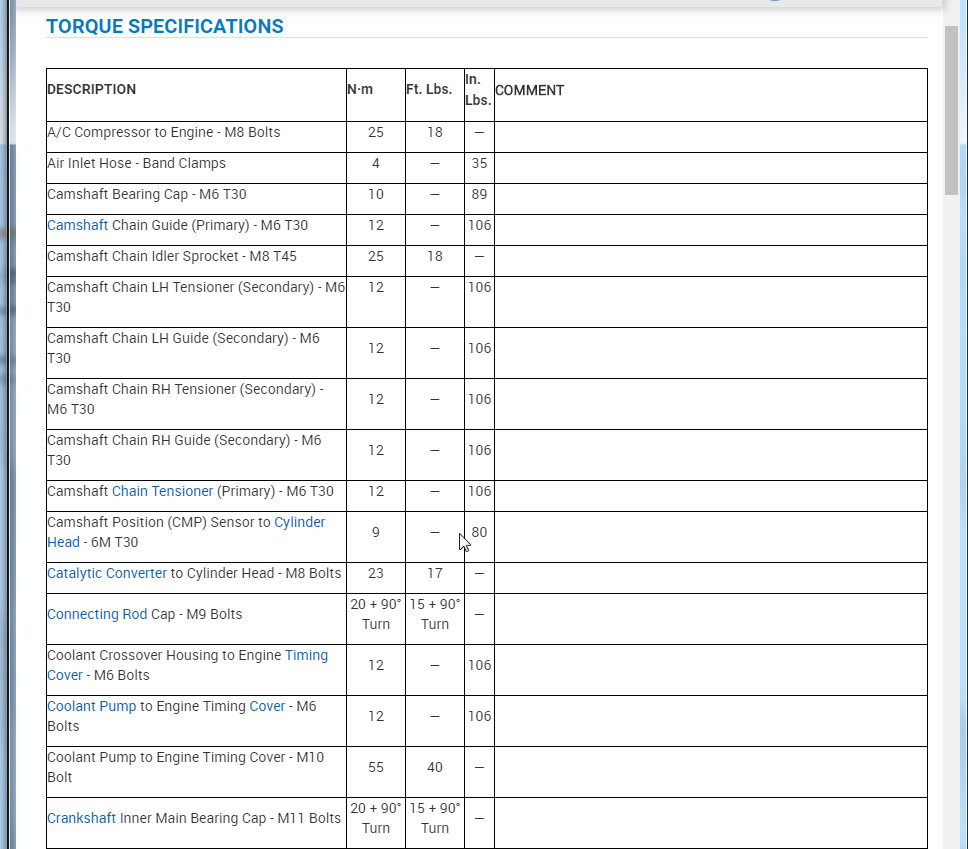 TORQUE SPECIFICATIONS

| DESCRIPTION | N·m | Ft. Lbs. | In. Lbs. | COMMENT |
|---|---|---|---|---|
| A/C Compressor to Engine - M8 Bolts | 25 | 18 | — | |
| Air Inlet Hose - Band Clamps | 4 | — | 35 | |
| Camshaft Bearing Cap - M6 T30 | 10 | — | 89 | |
| Camshaft Chain Guide (Primary) - M6 T30 | 12 | — | 106 | |
| Camshaft Chain Idler Sprocket - M8 T45 | 25 | 18 | — | |
| Camshaft Chain LH Tensioner (Secondary) - M6 T30 | 12 | — | 106 | |
| Camshaft Chain LH Guide (Secondary) - M6 T30 | 12 | — | 106 | |
| Camshaft Chain RH Tensioner (Secondary) - M6 T30 | 12 | — | 106 | |
| Camshaft Chain RH Guide (Secondary) - M6 T30 | 12 | — | 106 | |
| Camshaft Chain Tensioner (Primary) - M6 T30 | 12 | — | 106 | |
| Camshaft Position (CMP) Sensor to Cylinder Head - 6M T30 | 9 | — | 80 | |
| Catalytic Converter to Cylinder Head - M8 Bolts | 23 | 17 | — | |
| Connecting Rod Cap - M9 Bolts | 20 + 90° Turn | 15 + 90° Turn | — | |
| Coolant Crossover Housing to Engine Timing Cover - M6 Bolts | 12 | — | 106 | |
| Coolant Pump to Engine Timing Cover - M6 Bolts | 12 | — | 106 | |
| Coolant Pump to Engine Timing Cover - M10 Bolt | 55 | 40 | — | |
| Crankshaft Inner Main Bearing Cap - M11 Bolts | 20 + 90° Turn | 15 + 90° Turn | — | |